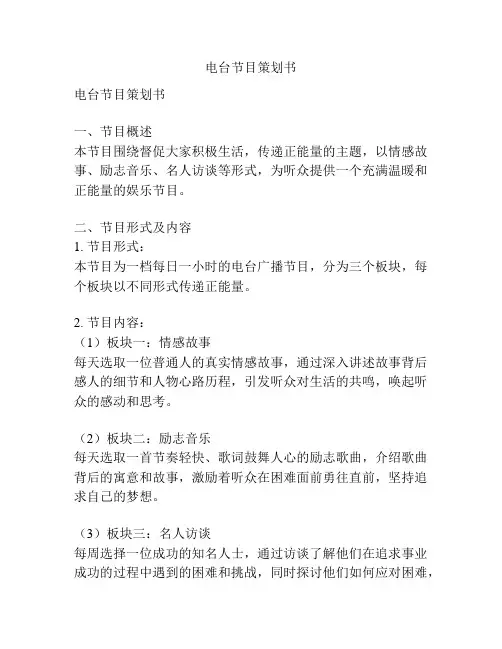 电台节目策划书

电台节目策划书

一、节目概述
本节目围绕督促大家积极生活，传递正能量的主题，以情感故事、励志音乐、名人访谈等形式，为听众提供一个充满温暖和正能量的娱乐节目。

二、节目形式及内容
1. 节目形式：
本节目为一档每日一小时的电台广播节目，分为三个板块，每个板块以不同形式传递正能量。

2. 节目内容：
（1）板块一：情感故事
每天选取一位普通人的真实情感故事，通过深入讲述故事背后感人的细节和人物心路历程，引发听众对生活的共鸣，唤起听众的感动和思考。

（2）板块二：励志音乐
每天选取一首节奏轻快、歌词鼓舞人心的励志歌曲，介绍歌曲背后的寓意和故事，激励着听众在困难面前勇往直前，坚持追求自己的梦想。

（3）板块三：名人访谈
每周选择一位成功的知名人士，通过访谈了解他们在追求事业成功的过程中遇到的困难和挑战，同时探讨他们如何应对困难，